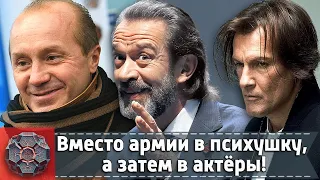 Вместо армии в психушку, а затем в актёры!